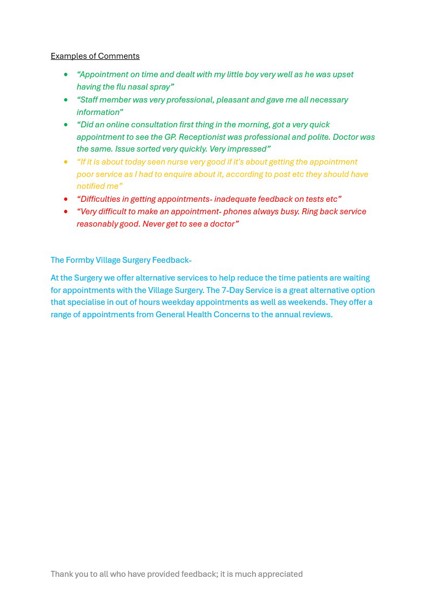 Examples of Comments

- "Appointment on time and dealt with my little boy very well as he was upset having the flu nasal spray"
- "Staff member was very professional, pleasant and gave me all necessary information"
- "Did an online consultation first thing in the morning, got a very quick appointment to see the GP. Receptionist was professional and polite. Doctor was the same. Issue sorted very quickly. Very impressed"
- "If it is about today seen nurse very good if it's about getting the appointment poor service as I had to enquire about it, according to post etc they should have notified me"
- "Difficulties in getting appointments- inadequate feedback on tests etc"
- "Very difficult to make an appointment- phones always busy. Ring back service reasonably good. Never get to see a doctor"

The Formby Village Surgery Feedback-

At the Surgery we offer alternative services to help reduce the time patients are waiting for appointments with the Village Surgery. The 7-Day Service is a great alternative option that specialise in out of hours weekday appointments as well as weekends. They offer a range of appointments from General Health Concerns to the annual reviews.

Thank you to all who have provided feedback; it is much appreciated